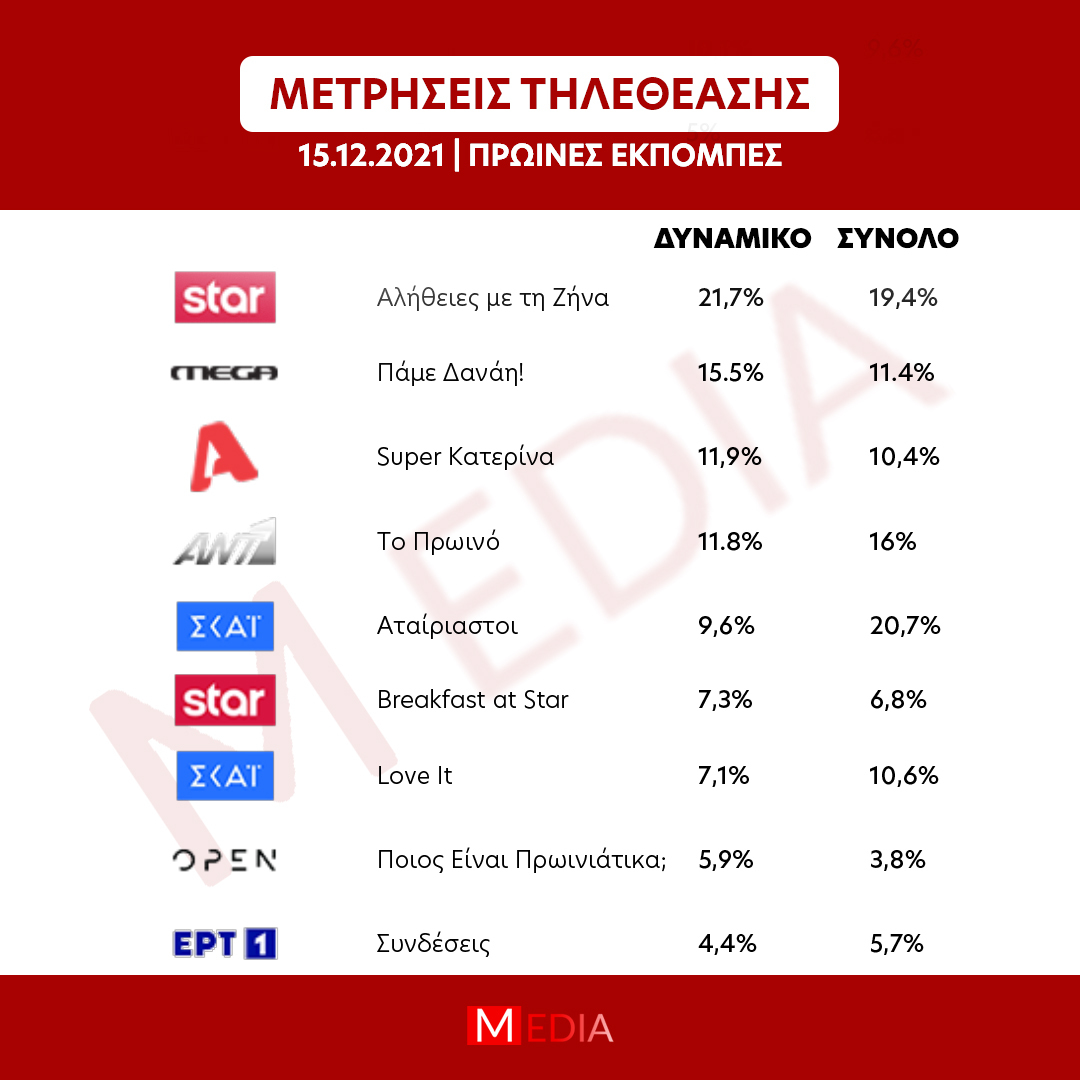 ΜΕΤΡΗΣΕΙΣ ΤΗΛΕΘΕΑΣΗΣ

15.12.2021 | ΠΡΩΙΝΕΣ ΕΚΠΟΜΠΕΣ

| | | ΔΥΝΑΜΙΚΟ | ΣΥΝΟΛΟ |
|---|---|---|---|
| star | Αλήθειες με τη Ζήνα | 21,7% | 19,4% |
| MEGA | Πάμε Δανάη! | 15.5% | 11.4% |
| A | Super Κατερίνα | 11,9% | 10,4% |
| ANT1 | Το Πρωινό | 11.8% | 16% |
| ΣΚΑΪ | Αταίριαστοι | 9,6% | 20,7% |
| star | Breakfast at Star | 7,3% | 6,8% |
| ΣΚΑΪ | Love It | 7,1% | 10,6% |
| OPEN | Ποιος Είναι Πρωινιάτικα; | 5,9% | 3,8% |
| ΕΡΤ 1 | Συνδέσεις | 4,4% | 5,7% |

MEDIA

MEDIA